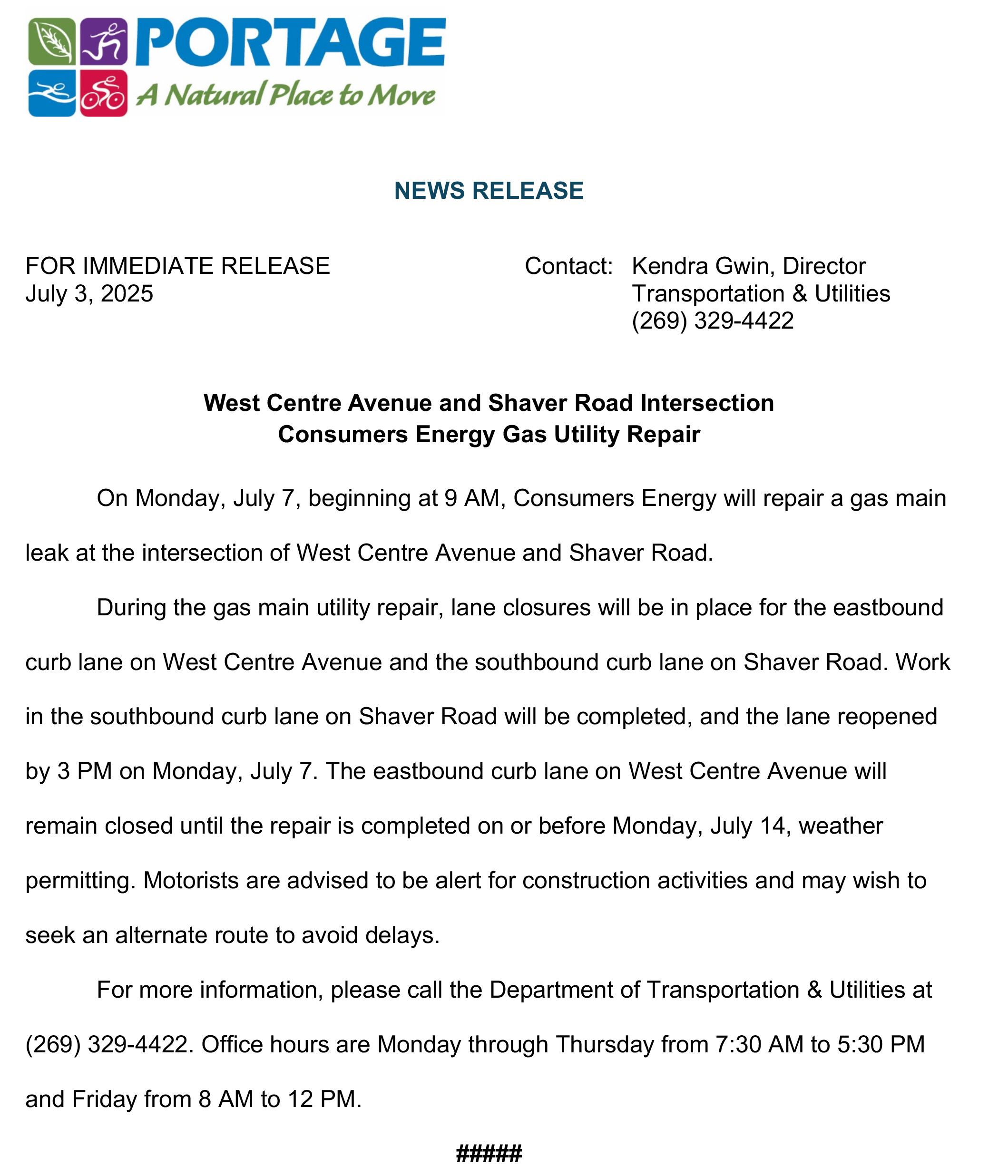 PORTAGE
A Natural Place to Move

NEWS RELEASE

FOR IMMEDIATE RELEASE
July 3, 2025

Contact: Kendra Gwin, Director
Transportation & Utilities
(269) 329-4422

West Centre Avenue and Shaver Road Intersection
Consumers Energy Gas Utility Repair

On Monday, July 7, beginning at 9 AM, Consumers Energy will repair a gas main leak at the intersection of West Centre Avenue and Shaver Road.

During the gas main utility repair, lane closures will be in place for the eastbound curb lane on West Centre Avenue and the southbound curb lane on Shaver Road. Work in the southbound curb lane on Shaver Road will be completed, and the lane reopened by 3 PM on Monday, July 7. The eastbound curb lane on West Centre Avenue will remain closed until the repair is completed on or before Monday, July 14, weather permitting. Motorists are advised to be alert for construction activities and may wish to seek an alternate route to avoid delays.

For more information, please call the Department of Transportation & Utilities at (269) 329-4422. Office hours are Monday through Thursday from 7:30 AM to 5:30 PM and Friday from 8 AM to 12 PM.

#####